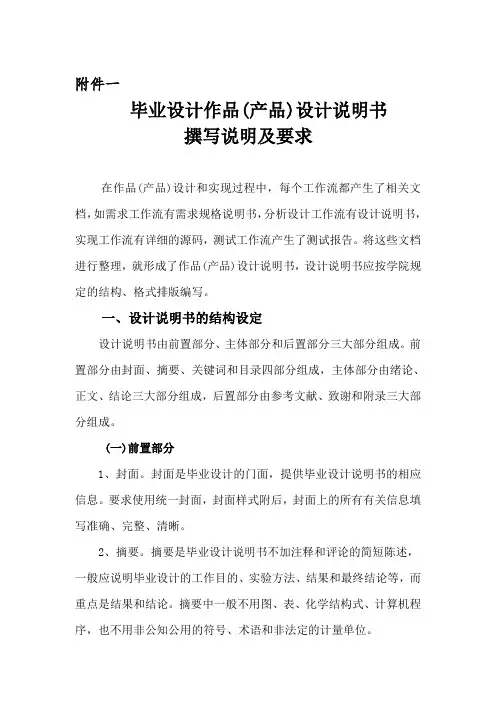 附件一

毕业设计作品(产品)设计说明书
撰写说明及要求

在作品(产品)设计和实现过程中，每个工作流都产生了相关文档，如需求工作流有需求规格说明书，分析设计工作流有设计说明书，实现工作流有详细的源码，测试工作流产生了测试报告。将这些文档进行整理，就形成了作品(产品)设计说明书，设计说明书应按学院规定的结构、格式排版编写。

一、设计说明书的结构设定

设计说明书由前置部分、主体部分和后置部分三大部分组成。前置部分由封面、摘要、关键词和目录四部分组成，主体部分由绪论、正文、结论三大部分组成，后置部分由参考文献、致谢和附录三大部分组成。

(一)前置部分

1、封面。封面是毕业设计的门面，提供毕业设计说明书的相应信息。要求使用统一封面，封面样式附后，封面上的所有有关信息填写准确、完整、清晰。

2、摘要。摘要是毕业设计说明书不加注释和评论的简短陈述，一般应说明毕业设计的工作目的、实验方法、结果和最终结论等，而重点是结果和结论。摘要中一般不用图、表、化学结构式、计算机程序，也不用非公知公用的符号、术语和非法定的计量单位。